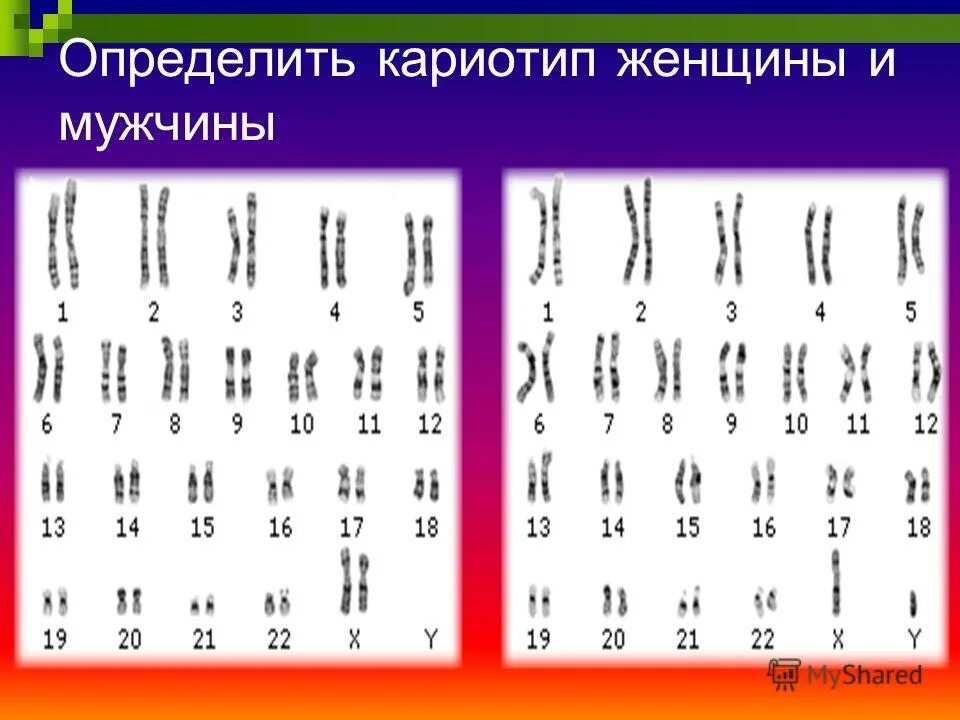 Определить кариотип женщины и мужчины

1 2 3 4 5
6 7 8 9 10 11 12
13 14 15 16 17 18
19 20 21 22 X Y

1 2 3 4 5
6 7 8 9 10 11 12
13 14 15 16 17 18
19 20 21 22 X Y

MyShared